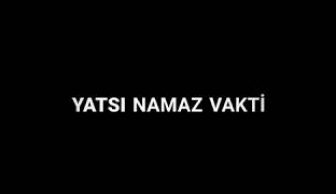 YATSI NAMAZ VAKTİ